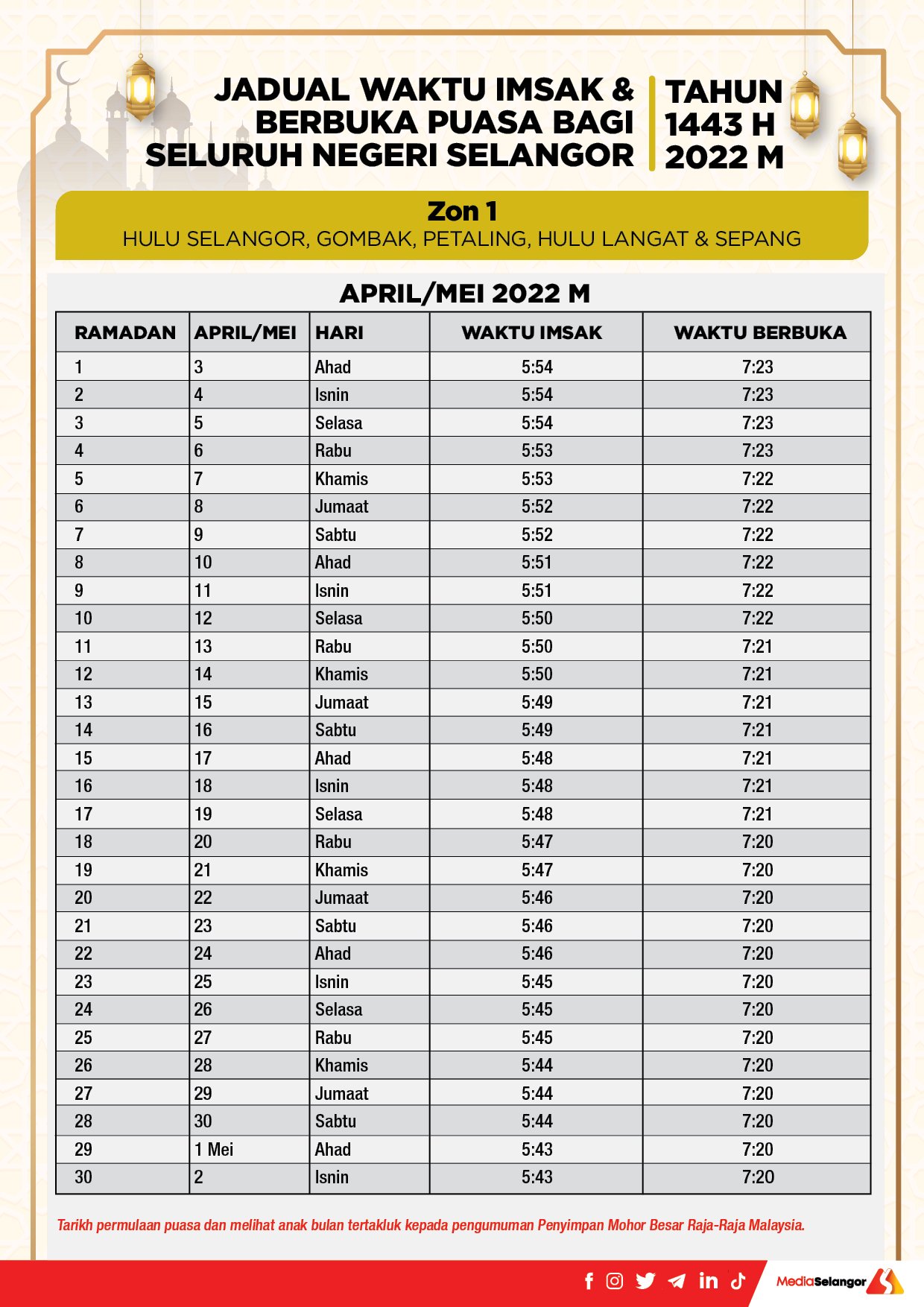 JADUAL WAKTU IMSAK & BERBUKA PUASA BAGI SELURUH NEGERI SELANGOR

TAHUN 1443 H 2022 M

Zon 1
HULU SELANGOR, GOMBAK, PETALING, HULU LANGAT & SEPANG

APRIL/MEI 2022 M

| RAMADAN | APRIL/MEI | HARI | WAKTU IMSAK | WAKTU BERBUKA |
|---|---|---|---|---|
| 1 | 3 | Ahad | 5:54 | 7:23 |
| 2 | 4 | Isnin | 5:54 | 7:23 |
| 3 | 5 | Selasa | 5:54 | 7:23 |
| 4 | 6 | Rabu | 5:53 | 7:23 |
| 5 | 7 | Khamis | 5:53 | 7:22 |
| 6 | 8 | Jumaat | 5:52 | 7:22 |
| 7 | 9 | Sabtu | 5:52 | 7:22 |
| 8 | 10 | Ahad | 5:51 | 7:22 |
| 9 | 11 | Isnin | 5:51 | 7:22 |
| 10 | 12 | Selasa | 5:50 | 7:22 |
| 11 | 13 | Rabu | 5:50 | 7:21 |
| 12 | 14 | Khamis | 5:50 | 7:21 |
| 13 | 15 | Jumaat | 5:49 | 7:21 |
| 14 | 16 | Sabtu | 5:49 | 7:21 |
| 15 | 17 | Ahad | 5:48 | 7:21 |
| 16 | 18 | Isnin | 5:48 | 7:21 |
| 17 | 19 | Selasa | 5:48 | 7:21 |
| 18 | 20 | Rabu | 5:47 | 7:20 |
| 19 | 21 | Khamis | 5:47 | 7:20 |
| 20 | 22 | Jumaat | 5:46 | 7:20 |
| 21 | 23 | Sabtu | 5:46 | 7:20 |
| 22 | 24 | Ahad | 5:46 | 7:20 |
| 23 | 25 | Isnin | 5:45 | 7:20 |
| 24 | 26 | Selasa | 5:45 | 7:20 |
| 25 | 27 | Rabu | 5:45 | 7:20 |
| 26 | 28 | Khamis | 5:44 | 7:20 |
| 27 | 29 | Jumaat | 5:44 | 7:20 |
| 28 | 30 | Sabtu | 5:44 | 7:20 |
| 29 | 1 Mei | Ahad | 5:43 | 7:20 |
| 30 | 2 | Isnin | 5:43 | 7:20 |

Tarikh permulaan puasa dan melihat anak bulan tertakluk kepada pengumuman Penyimpan Mohor Besar Raja-Raja Malaysia.

MediaSelangor